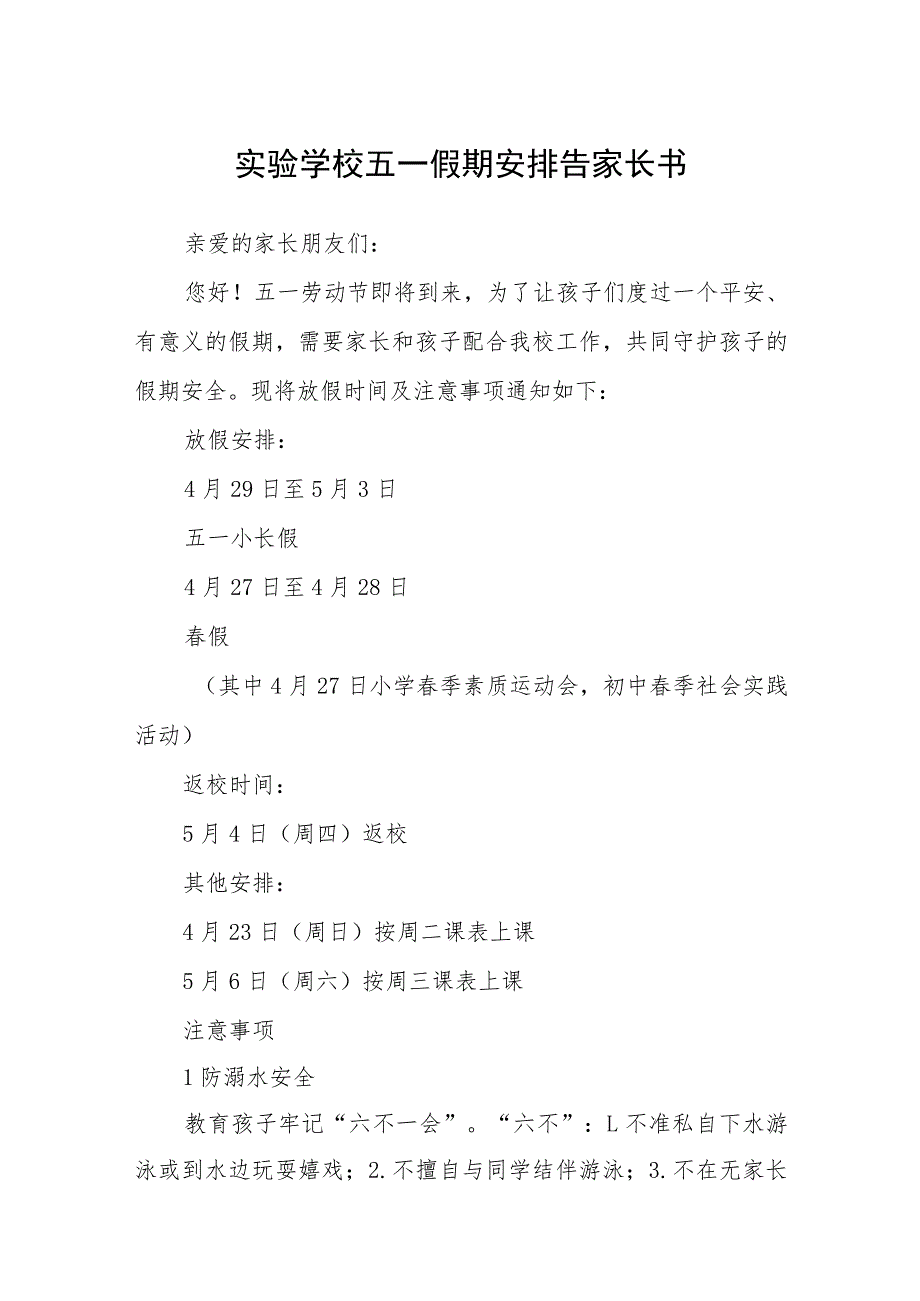 实验学校五一假期安排告家长书

亲爱的家长朋友们：

您好！五一劳动节即将到来，为了让孩子们度过一个平安、有意义的假期，需要家长和孩子配合我校工作，共同守护孩子的假期安全。现将放假时间及注意事项通知如下：

放假安排：

4月29日至5月3日

五一小长假

4月27日至4月28日

春假

（其中4月27日小学春季素质运动会，初中春季社会实践活动）

返校时间：

5月4日（周四）返校

其他安排：

4月23日（周日）按周二课表上课

5月6日（周六）按周三课表上课

注意事项

1防溺水安全

教育孩子牢记“六不一会”。“六不”：L不准私自下水游泳或到水边玩耍嬉戏；2.不擅自与同学结伴游泳；3.不在无家长